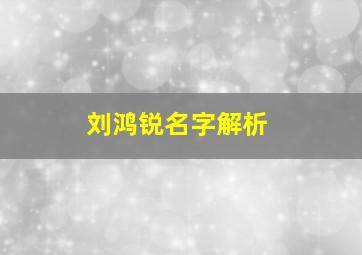 刘鸿锐名字解析